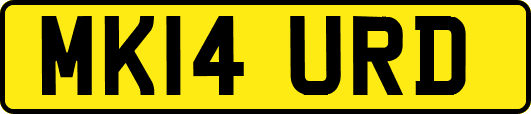 MK14 URD